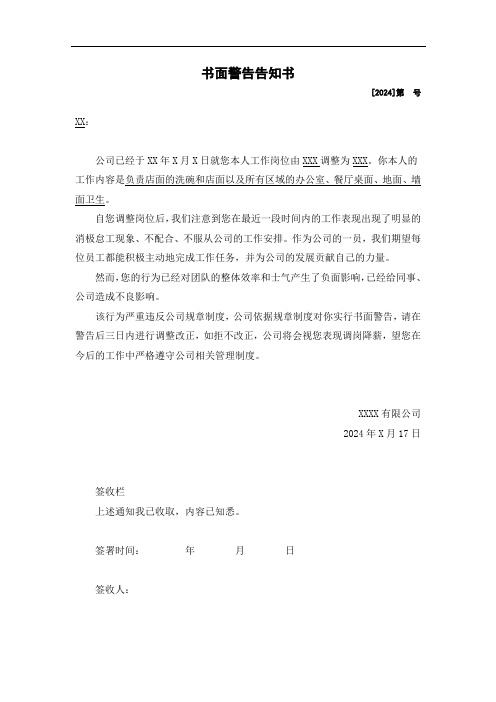 书面警告告知书

[2024]第　号

XX：

公司已经于 XX 年 X 月 X 日就您本人工作岗位由 XXX 调整为 XXX。你本人的工作内容是负责店面的洗碗和店面以及所有区域的办公室、餐厅桌面、地面、墙面卫生。

自您调整岗位后，我们注意到您在最近一段时间内的工作表现出现了明显的消极怠工现象、不配合、不服从公司的工作安排。作为公司的一员，我们期望每位员工都能积极主动地完成工作任务，并为公司的发展贡献自己的力量。

然而，您的行为已经对团队的整体效率和士气产生了负面影响，已经给同事、公司造成不良影响。

该行为严重违反公司规章制度，公司依据规章制度对你实行书面警告，请在警告后三日内进行调整改正，如拒不改正，公司将会视您表现调岗降薪，望您在今后的工作中严格遵守公司相关管理制度。

XXXX 有限公司

2024 年 X 月 17 日

签收栏

上述通知我已收取，内容已知悉。

签署时间：　　年　　月　　日

签收人：